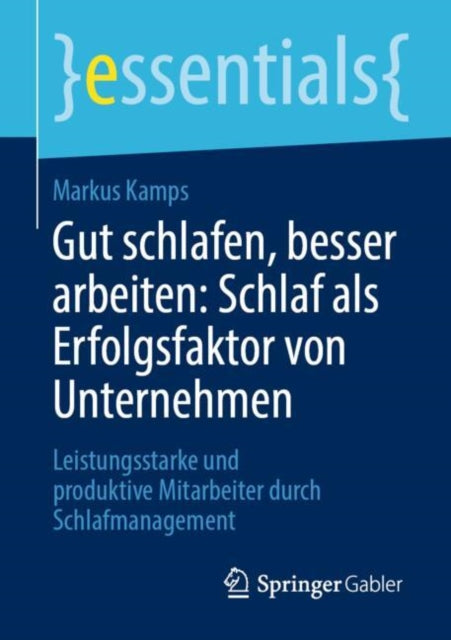 }essentials{

Markus Kamps

Gut schlafen, besser arbeiten: Schlaf als Erfolgsfaktor von Unternehmen

Leistungsstarke und produktive Mitarbeiter durch Schlafmanagement

Springer Gabler